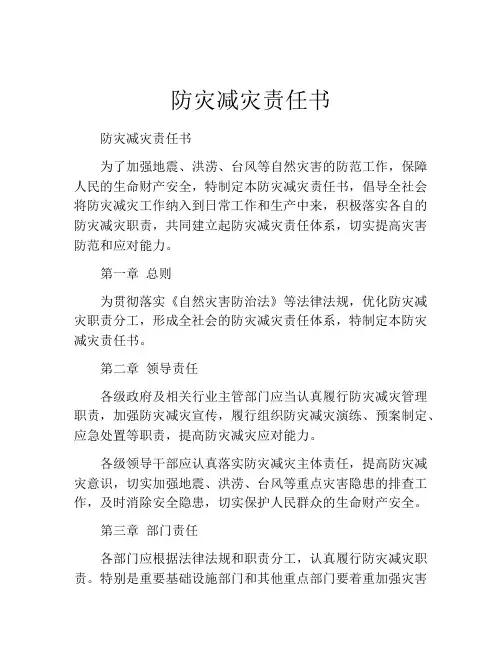 防灾减灾责任书

防灾减灾责任书

为了加强地震、洪涝、台风等自然灾害的防范工作，保障人民的生命财产安全，特制定本防灾减灾责任书，倡导全社会将防灾减灾工作纳入到日常工作和生产中来，积极落实各自的防灾减灾职责，共同建立起防灾减灾责任体系，切实提高灾害防范和应对能力。

第一章 总则

为贯彻落实《自然灾害防治法》等法律法规，优化防灾减灾职责分工，形成全社会的防灾减灾责任体系，特制定本防灾减灾责任书。

第二章 领导责任

各级政府及相关行业主管部门应当认真履行防灾减灾管理职责，加强防灾减灾宣传，履行组织防灾减灾演练、预案制定、应急处置等职责，提高防灾减灾应对能力。

各级领导干部应认真落实防灾减灾主体责任，提高防灾减灾意识，切实加强地震、洪涝、台风等重点灾害隐患的排查工作，及时消除安全隐患，切实保护人民群众的生命财产安全。

第三章 部门责任

各部门应根据法律法规和职责分工，认真履行防灾减灾职责。特别是重要基础设施部门和其他重点部门要着重加强灾害